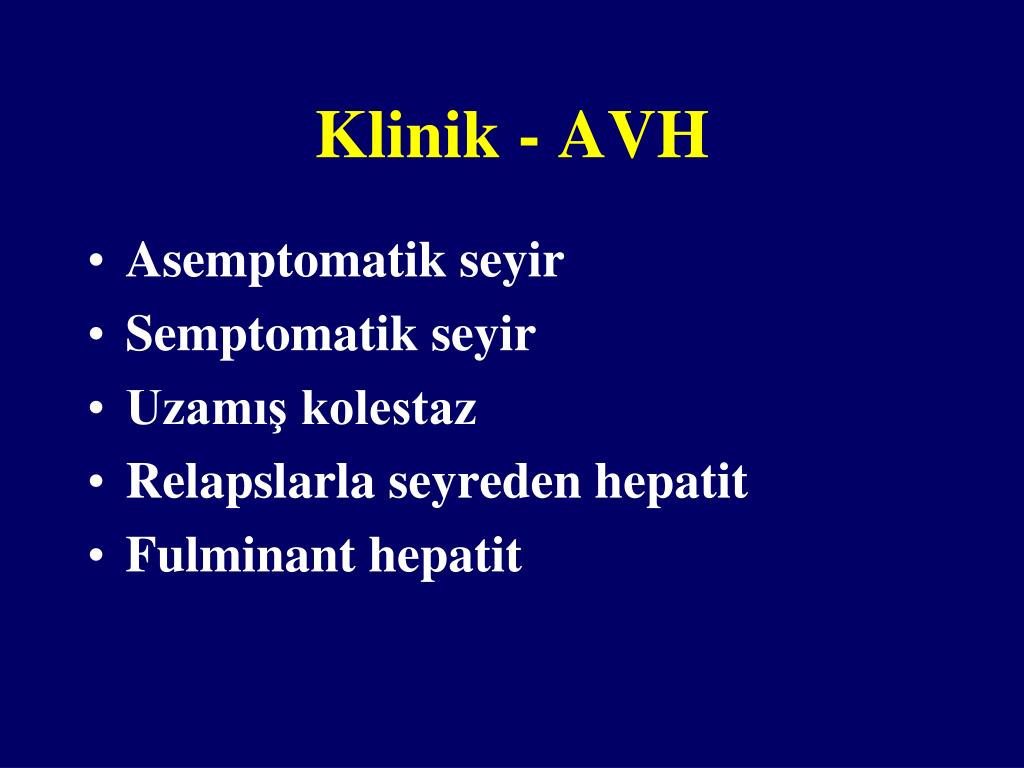 Klinik - AVH

• Asemptomatik seyir
• Semptomatik seyir
• Uzamış kolestaz
• Relapslarla seyreden hepatit
• Fulminant hepatit